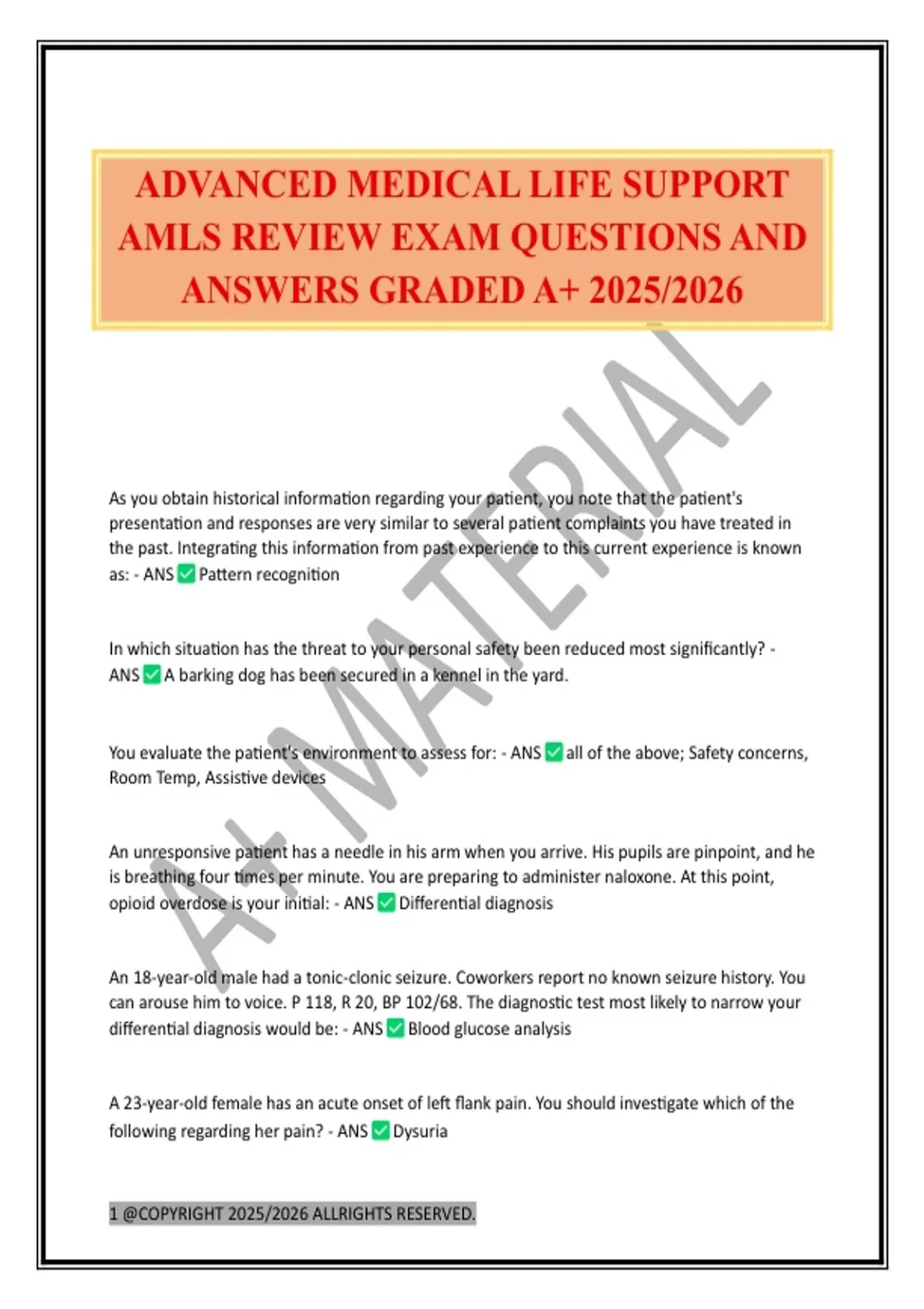 ADVANCED MEDICAL LIFE SUPPORT AMLS REVIEW EXAM QUESTIONS AND ANSWERS GRADED A+ 2025/2026

A+ MATERIAL

As you obtain historical information regarding your patient, you note that the patient's presentation and responses are very similar to several patient complaints you have treated in the past. Integrating this information from past experience to this current experience is known as: - ANS ✅ Pattern recognition

In which situation has the threat to your personal safety been reduced most significantly? - ANS ✅ A barking dog has been secured in a kennel in the yard.

You evaluate the patient's environment to assess for: - ANS ✅ all of the above; Safety concerns, Room Temp, Assistive devices

An unresponsive patient has a needle in his arm when you arrive. His pupils are pinpoint, and he is breathing four times per minute. You are preparing to administer naloxone. At this point, opioid overdose is your initial: - ANS ✅ Differential diagnosis

An 18-year-old male had a tonic-clonic seizure. Coworkers report no known seizure history. You can arouse him to voice. P 118, R 20, BP 102/68. The diagnostic test most likely to narrow your differential diagnosis would be: - ANS ✅ Blood glucose analysis

A 23-year-old female has an acute onset of left flank pain. You should investigate which of the following regarding her pain? - ANS ✅ Dysuria

1 @COPYRIGHT 2025/2026 ALLRIGHTS RESERVED.